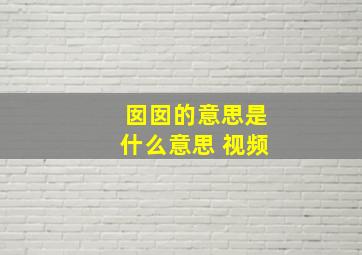 囡囡的意思是
什么意思 视频